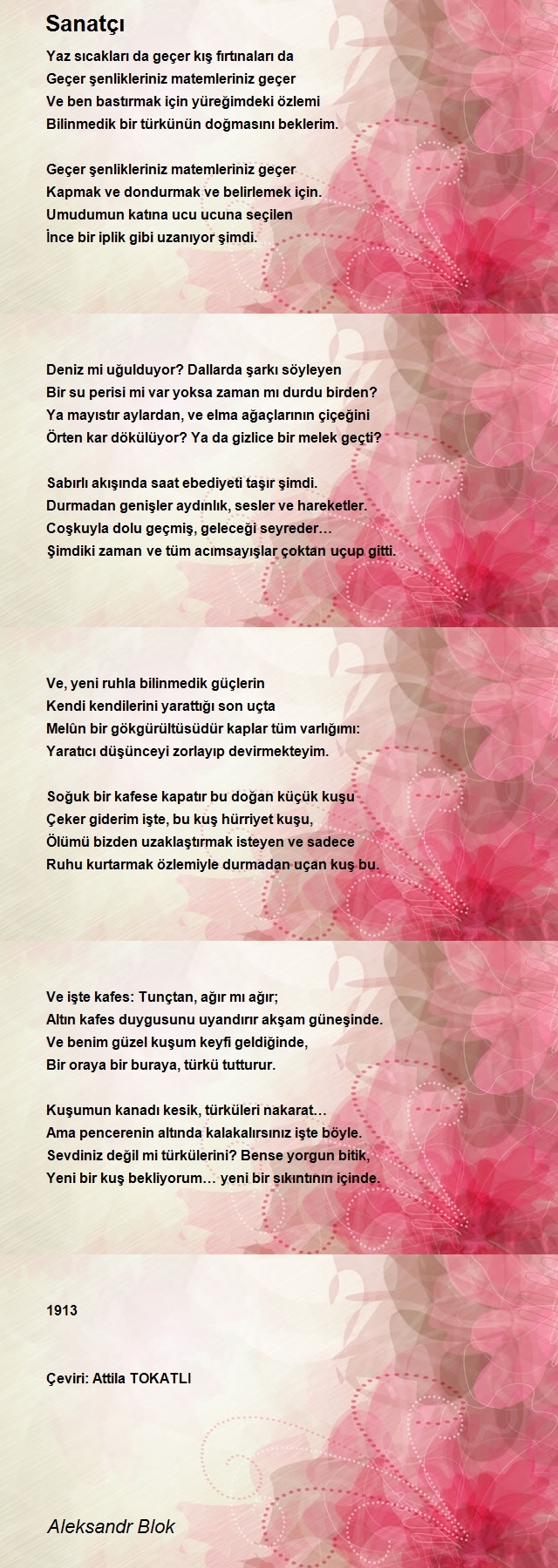 Sanatçı

Yaz sıcakları da geçer kış fırtınaları da
Geçer şenlikleriniz matemleriniz geçer
Ve ben bastırmak için yüreğimdeki özlemi
Bilinmedik bir türkünün doğmasını beklerim.

Geçer şenlikleriniz matemleriniz geçer
Kapmak ve dondurmak ve belirlemek için.
Umudumun katına ucu ucuna seçilen
İnce bir iplik gibi uzanıyor şimdi.

Deniz mi uğulduyor? Dallarda şarkı söyleyen
Bir su perisi mi var yoksa zaman mı durdu birden?
Ya mayıstır aylardan, ve elma ağaçlarının çiçeğini
Örten kar dökülüyor? Ya da gizlice bir melek geçti?

Sabırlı akışında saat ebediyeti taşır şimdi.
Durmadan genişler aydınlık, sesler ve hareketler.
Coşkuyla dolu geçmiş, geleceği seyreder…
Şimdiki zaman ve tüm acımsayışlar çoktan uçup gitti.

Ve, yeni ruhla bilinmedik güçlerin
Kendi kendilerini yarattığı son uçta
Melûn bir gökgürültüsüdür kaplar tüm varlığımı:
Yaratıcı düşünceyi zorlayıp devirmekteyim.

Soğuk bir kafese kapatır bu doğan küçük kuşu
Çeker giderim işte, bu kuş hürriyet kuşu,
Ölümü bizden uzaklaştırmak isteyen ve sadece
Ruhu kurtarmak özlemiyle durmadan uçan kuş bu.

Ve işte kafes: Tunçtan, ağır mı ağır;
Altın kafes duygusunu uyandırır akşam güneşinde.
Ve benim güzel kuşum keyfi geldiğinde,
Bir oraya bir buraya, türkü tutturur.

Kuşumun kanadı kesik, türküleri nakarat…
Ama pencerenin altında kalakalırsınız işte böyle.
Sevdiniz değil mi türkülerini? Bense yorgun bitik,
Yeni bir kuş bekliyorum… yeni bir sıkıntının içinde.

1913

Çeviri: Attila TOKATLI

Aleksandr Blok